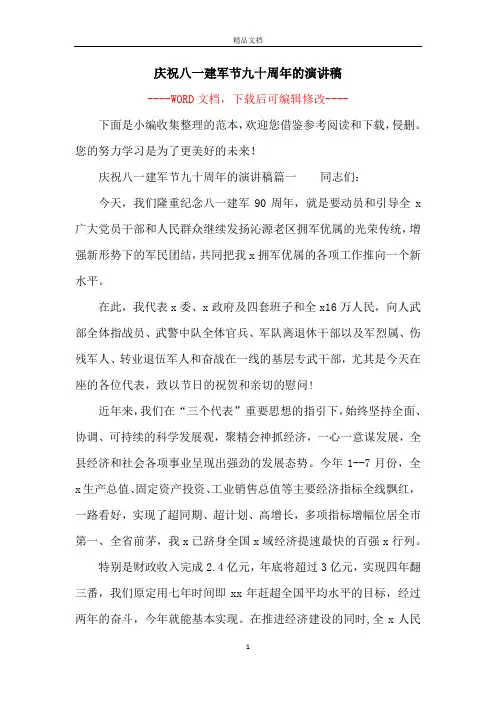 精品文档

庆祝八一建军节九十周年的演讲稿

----WORD文档，下载后可编辑修改----

下面是小编收集整理的范本，欢迎您借鉴参考阅读和下载，侵删。您的努力学习是为了更美好的未来！

庆祝八一建军节九十周年的演讲稿篇一　　同志们：

今天，我们隆重纪念八一建军 90 周年，就是要动员和引导全 x 广大党员干部和人民群众继续发扬沁源老区拥军优属的光荣传统，增强新形势下的军民团结，共同把我 x 拥军优属的各项工作推向一个新水平。

在此，我代表 x 委、x 政府及四套班子和全 x16 万人民，向人武部全体指战员、武警中队全体官兵、军队离退休干部以及军烈属、伤残军人、转业退伍军人和奋战在一线的基层专武干部，尤其是今天在座的各位代表，致以节日的祝贺和亲切的慰问！

近年来，我们在“三个代表”重要思想的指引下，始终坚持全面、协调、可持续的科学发展观，聚精会神抓经济，一心一意谋发展，全县经济和社会各项事业呈现出强劲的发展态势。今年 1--7 月份，全 x 生产总值、固定资产投资、工业销售总值等主要经济指标全线飘红，一路看好，实现了超同期、超计划、高增长，多项指标增幅位居全市第一、全省前茅，我 x 已跻身全国 x 域经济提速最快的百强 x 行列。

特别是财政收入完成 2.4 亿元，年底将超过 3 亿元，实现四年翻三番，我们原定用七年时间即 xx 年赶超全国平均水平的目标，经过两年的奋斗，今年就能基本实现。在推进经济建设的同时，全 x 人民

1